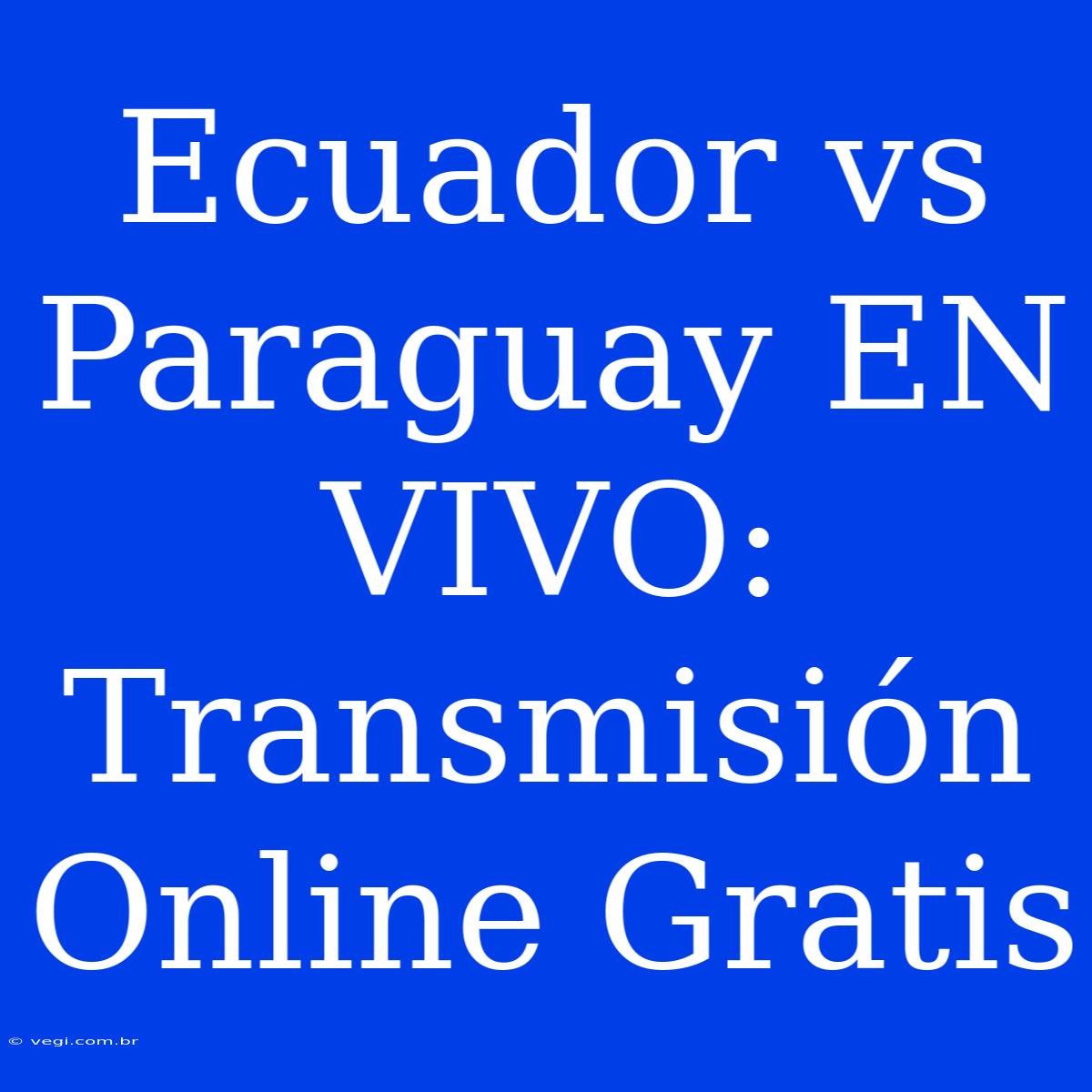 Ecuador vs Paraguay EN VIVO: Transmisión Online Gratis

© vegi.com.br